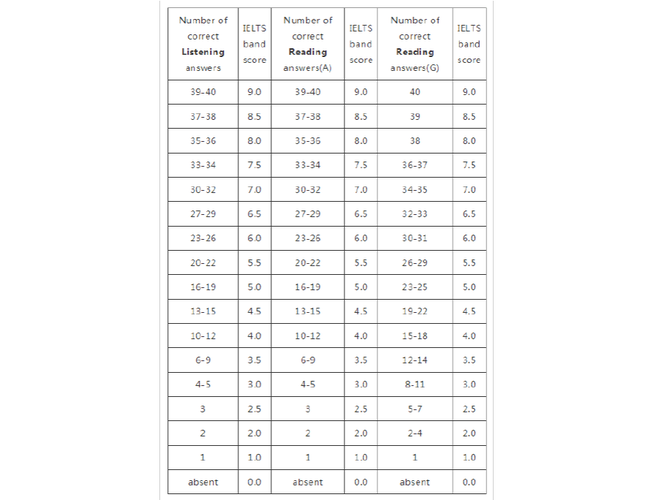 | Number of correct **Listening** answers | IELTS band score | Number of correct **Reading** answers(A) | IELTS band score | Number of correct **Reading** answers(G) | IELTS band score |
|---|---|---|---|---|---|
| 39-40 | 9.0 | 39-40 | 9.0 | 40 | 9.0 |
| 37-38 | 8.5 | 37-38 | 8.5 | 39 | 8.5 |
| 35-36 | 8.0 | 35-36 | 8.0 | 38 | 8.0 |
| 33-34 | 7.5 | 33-34 | 7.5 | 36-37 | 7.5 |
| 30-32 | 7.0 | 30-32 | 7.0 | 34-35 | 7.0 |
| 27-29 | 6.5 | 27-29 | 6.5 | 32-33 | 6.5 |
| 23-26 | 6.0 | 23-26 | 6.0 | 30-31 | 6.0 |
| 20-22 | 5.5 | 20-22 | 5.5 | 26-29 | 5.5 |
| 16-19 | 5.0 | 16-19 | 5.0 | 23-25 | 5.0 |
| 13-15 | 4.5 | 13-15 | 4.5 | 19-22 | 4.5 |
| 10-12 | 4.0 | 10-12 | 4.0 | 15-18 | 4.0 |
| 6-9 | 3.5 | 6-9 | 3.5 | 12-14 | 3.5 |
| 4-5 | 3.0 | 4-5 | 3.0 | 8-11 | 3.0 |
| 3 | 2.5 | 3 | 2.5 | 5-7 | 2.5 |
| 2 | 2.0 | 2 | 2.0 | 2-4 | 2.0 |
| 1 | 1.0 | 1 | 1.0 | 1 | 1.0 |
| absent | 0.0 | absent | 0.0 | absent | 0.0 |